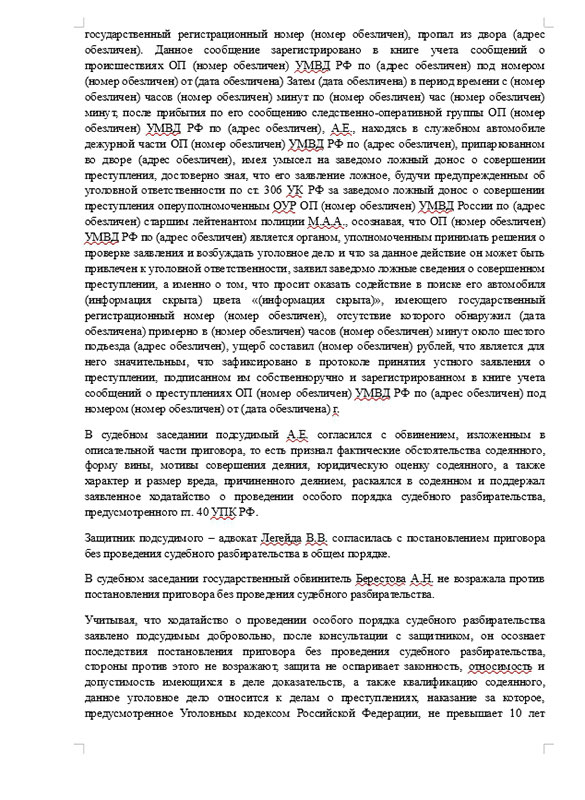 государственный регистрационный номер (номер обезличен), пропал из двора (адрес обезличен). Данное сообщение зарегистрировано в книге учета сообщений о происшествиях ОП (номер обезличен) УМВД РФ по (адрес обезличен) под номером (номер обезличен) от (дата обезличена) Затем (дата обезличена) в период времени с (номер обезличен) часов (номер обезличен) минут по (номер обезличен) час (номер обезличен) минут, после прибытия по его сообщению следственно-оперативной группы ОП (номер обезличен) УМВД РФ по (адрес обезличен), А.Е., находясь в служебном автомобиле дежурной части ОП (номер обезличен) УМВД РФ по (адрес обезличен), припаркованном во дворе (адрес обезличен), имея умысел на заведомо ложный донос о совершении преступления, достоверно зная, что его заявление ложное, будучи предупрежденным об уголовной ответственности по ст. 306 УК РФ за заведомо ложный донос о совершении преступления оперуполномоченным ОУР ОП (номер обезличен) УМВД России по (адрес обезличен) старшим лейтенантом полиции М.А.А., осознавая, что ОП (номер обезличен) УМВД РФ по (адрес обезличен) является органом, уполномоченным принимать решения о проверке заявления и возбуждать уголовное дело и что за данное действие он может быть привлечен к уголовной ответственности, заявил заведомо ложные сведения о совершенном преступлении, а именно о том, что просит оказать содействие в поиске его автомобиля (информация скрыта) цвета «(информация скрыта)», имеющего государственный регистрационный номер (номер обезличен), отсутствие которого обнаружил (дата обезличена) примерно в (номер обезличен) часов (номер обезличен) минут около шестого подъезда (адрес обезличен), ущерб составил (номер обезличен) рублей, что является для него значительным, что зафиксировано в протоколе принятия устного заявления о преступлении, подписанном им собственноручно и зарегистрированном в книге учета сообщений о преступлениях ОП (номер обезличен) УМВД РФ по (адрес обезличен) под номером (номер обезличен) от (дата обезличена) г.

В судебном заседании подсудимый А.Е. согласился с обвинением, изложенным в описательной части приговора, то есть признал фактические обстоятельства содеянного, форму вины, мотивы совершения деяния, юридическую оценку содеянного, а также характер и размер вреда, причиненного деянием, раскаялся в содеянном и поддержал заявленное ходатайство о проведении особого порядка судебного разбирательства, предусмотренного гл. 40 УПК РФ.

Защитник подсудимого – адвокат Легейда В.В. согласилась с постановлением приговора без проведения судебного разбирательства в общем порядке.

В судебном заседании государственный обвинитель Берестова А.Н. не возражала против постановления приговора без проведения судебного разбирательства.

Учитывая, что ходатайство о проведении особого порядка судебного разбирательства заявлено подсудимым добровольно, после консультации с защитником, он осознает последствия постановления приговора без проведения судебного разбирательства, стороны против этого не возражают, защита не оспаривает законность, относимость и допустимость имеющихся в деле доказательств, а также квалификацию содеянного, данное уголовное дело относится к делам о преступлениях, наказание за которое, предусмотренное Уголовным кодексом Российской Федерации, не превышает 10 лет